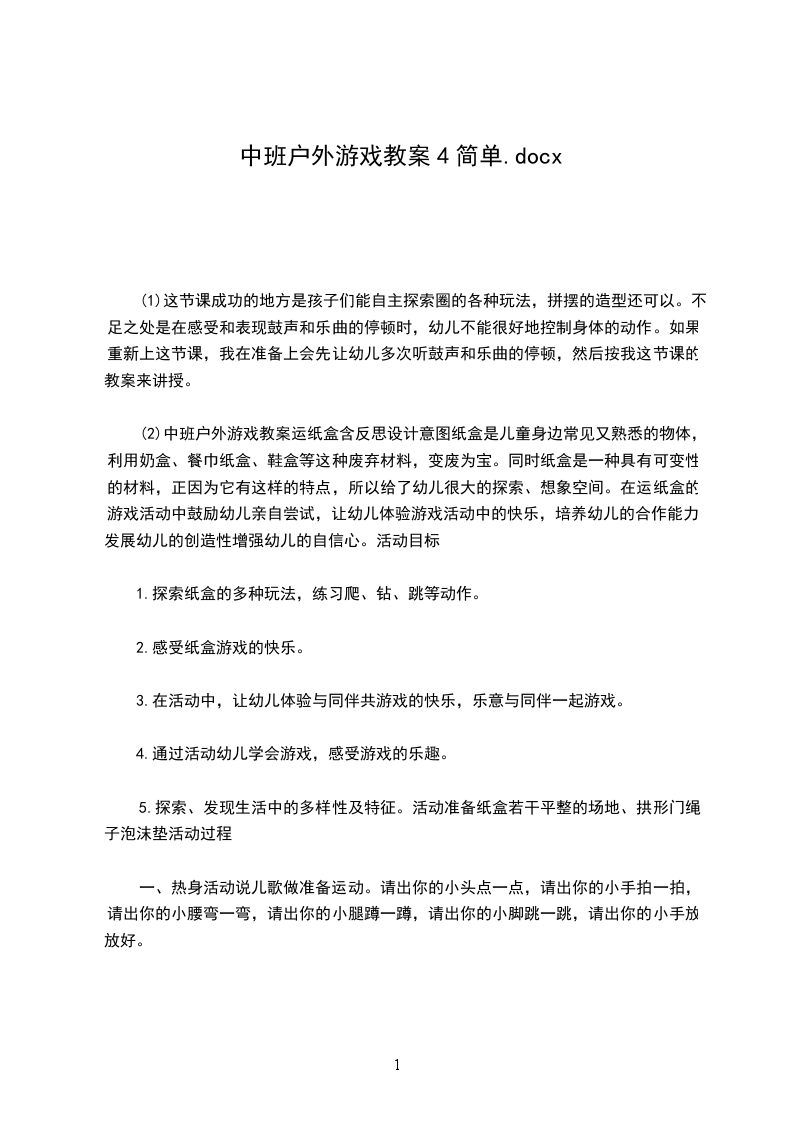 中班户外游戏教案4简单.docx

⑴这节课成功的地方是孩子们能自主探索圈的各种玩法，拼摆的造型还可以。不足之处是在感受和表现鼓声和乐曲的停顿时，幼儿不能很好地控制身体的动作。如果重新上这节课，我在准备上会先让幼儿多次听鼓声和乐曲的停顿，然后按我这节课的教案来讲授。

⑵中班户外游戏教案运纸盒含反思设计意图纸盒是儿童身边常见又熟悉的物体，利用奶盒、餐巾纸盒、鞋盒等这种废弃材料，变废为宝。同时纸盒是一种具有可变性的材料，正因为它有这样的特点，所以给了幼儿很大的探索、想象空间。在运纸盒的游戏活动中鼓励幼儿亲自尝试，让幼儿体验游戏活动中的快乐，培养幼儿的合作能力发展幼儿的创造性增强幼儿的自信心。活动目标

1.探索纸盒的多种玩法，练习爬、钻、跳等动作。

2.感受纸盒游戏的快乐。

3.在活动中，让幼儿体验与同伴共游戏的快乐，乐意与同伴一起游戏。

4.通过活动幼儿学会游戏，感受游戏的乐趣。

5.探索、发现生活中的多样性及特征。活动准备纸盒若干平整的场地、拱形门绳子泡沫垫活动过程

一、热身活动说儿歌做准备运动。请出你的小头点一点，请出你的小手拍一拍，请出你的小腰弯一弯，请出你的小腿蹲一蹲，请出你的小脚跳一跳，请出你的小手放放好。

1